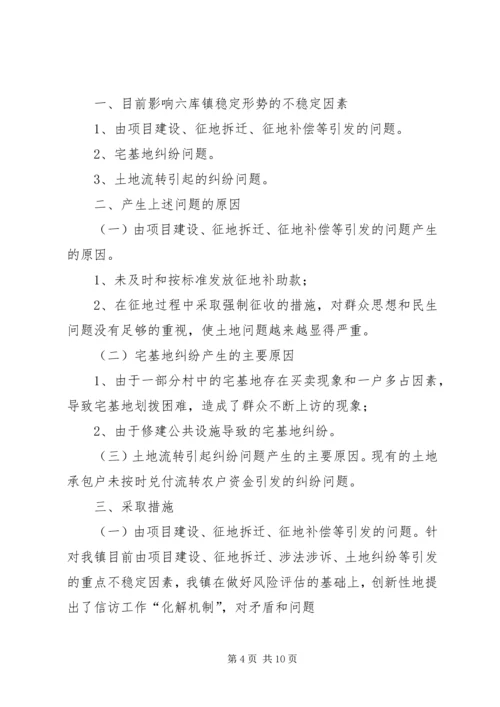 一、目前影响六库镇稳定形势的不稳定因素

1、由项目建设、征地拆迁、征地补偿等引发的问题。

2、宅基地纠纷问题。

3、土地流转引起的纠纷问题。

二、产生上述问题的原因

（一）由项目建设、征地拆迁、征地补偿等引发的问题产生的原因。

1、未及时和按标准发放征地补助款；

2、在征地过程中采取强制征收的措施，对群众思想和民生问题没有足够的重视，使土地问题越来越显得严重。

（二）宅基地纠纷产生的主要原因

1、由于一部分村中的宅基地存在买卖现象和一户多占因素，导致宅基地划拨困难，造成了群众不断上访的现象；

2、由于修建公共设施导致的宅基地纠纷。

（三）土地流转引起纠纷问题产生的主要原因。现有的土地承包户未按时兑付流转农户资金引发的纠纷问题。

三、采取措施

（一）由项目建设、征地拆迁、征地补偿等引发的问题。针对我镇目前由项目建设、征地拆迁、涉法涉诉、土地纠纷等引发的重点不稳定因素，我镇在做好风险评估的基础上，创新性地提出了信访工作“化解机制”，对矛盾和问题

第 4 页 共 10 页